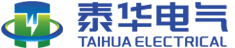 泰华电气
TAIHUA ELECTRICAL